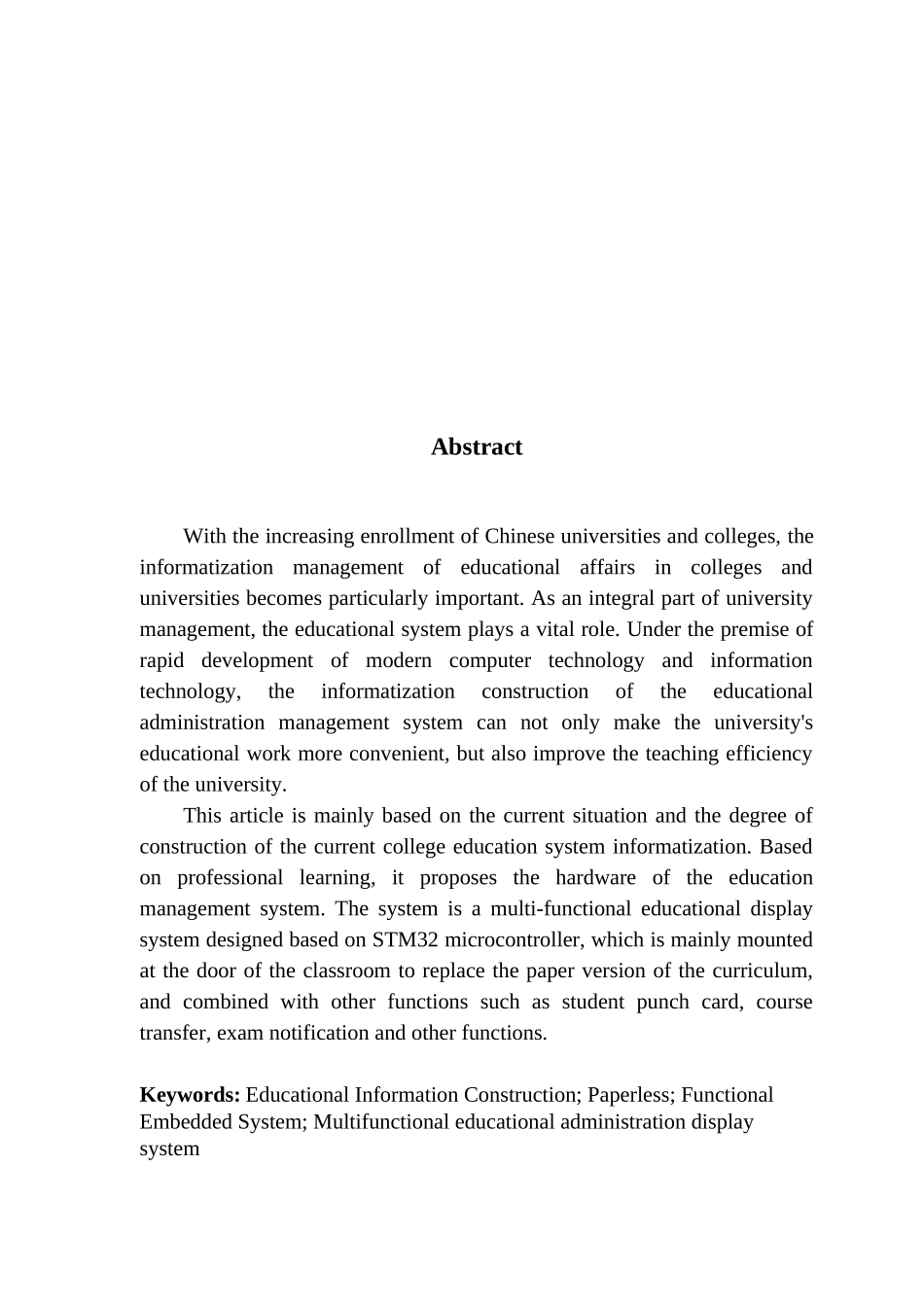 Abstract

With the increasing enrollment of Chinese universities and colleges, the informatization management of educational affairs in colleges and universities becomes particularly important. As an integral part of university management, the educational system plays a vital role. Under the premise of rapid development of modern computer technology and information technology, the informatization construction of the educational administration management system can not only make the university's educational work more convenient, but also improve the teaching efficiency of the university.

This article is mainly based on the current situation and the degree of construction of the current college education system informatization. Based on professional learning, it proposes the hardware of the education management system. The system is a multi-functional educational display system designed based on STM32 microcontroller, which is mainly mounted at the door of the classroom to replace the paper version of the curriculum, and combined with other functions such as student punch card, course transfer, exam notification and other functions.

Keywords: Educational Information Construction; Paperless; Functional Embedded System; Multifunctional educational administration display system